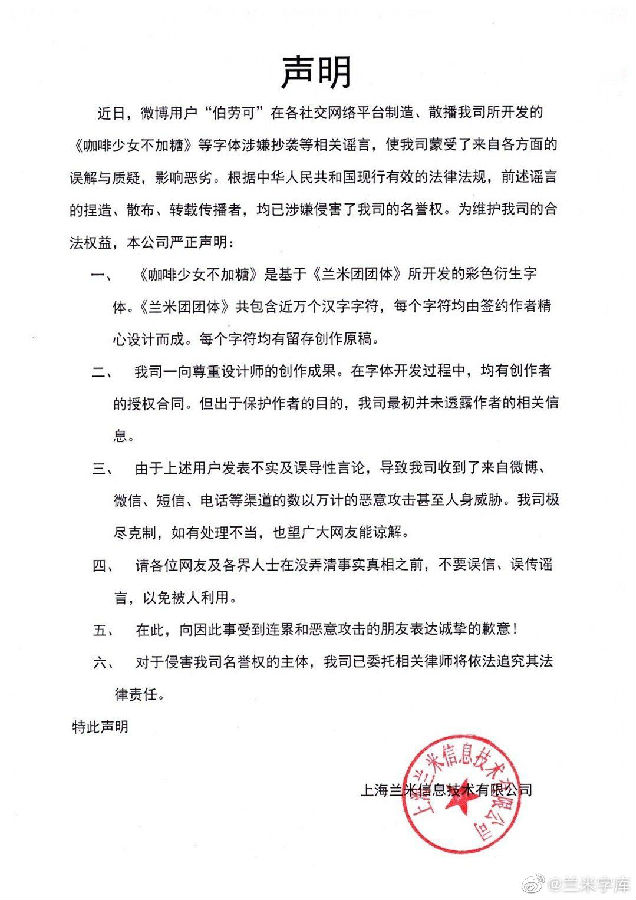 声明

近日，微博用户“伯劳可”在各社交网络平台制造、散播我司所开发的《咖啡少女不加糖》等字体涉嫌抄袭等相关谣言，使我司蒙受了来自各方面的误解与质疑，影响恶劣。根据中华人民共和国现行有效的法律法规，前述谣言的捏造、散布、转载传播者，均已涉嫌侵害了我司的名誉权。为维护我司的合法权益，本公司严正声明：

一、《咖啡少女不加糖》是基于《兰米团团体》所开发的彩色衍生字体。《兰米团团体》共包含近万个汉字字符，每个字符均由签约作者精心设计而成。每个字符均有留存创作原稿。

二、我司一向尊重设计师的创作成果。在字体开发过程中，均有创作者的授权合同。但出于保护作者的目的，我司最初并未透露作者的相关信息。

三、由于上述用户发表不实及误导性言论，导致我司收到了来自微博、微信、短信、电话等渠道的数以万计的恶意攻击甚至人身威胁。我司极尽克制，如有处理不当，也望广大网友能谅解。

四、请各位网友及各界人士在没弄清事实真相之前，不要误信、误传谣言，以免被人利用。

五、在此，向因此事受到连累和恶意攻击的朋友表达诚挚的歉意！

六、对于侵害我司名誉权的主体，我司已委托相关律师将依法追究其法律责任。

特此声明

上海兰米信息技术有限公司

上海兰米信息技术有限公司

@兰米字库